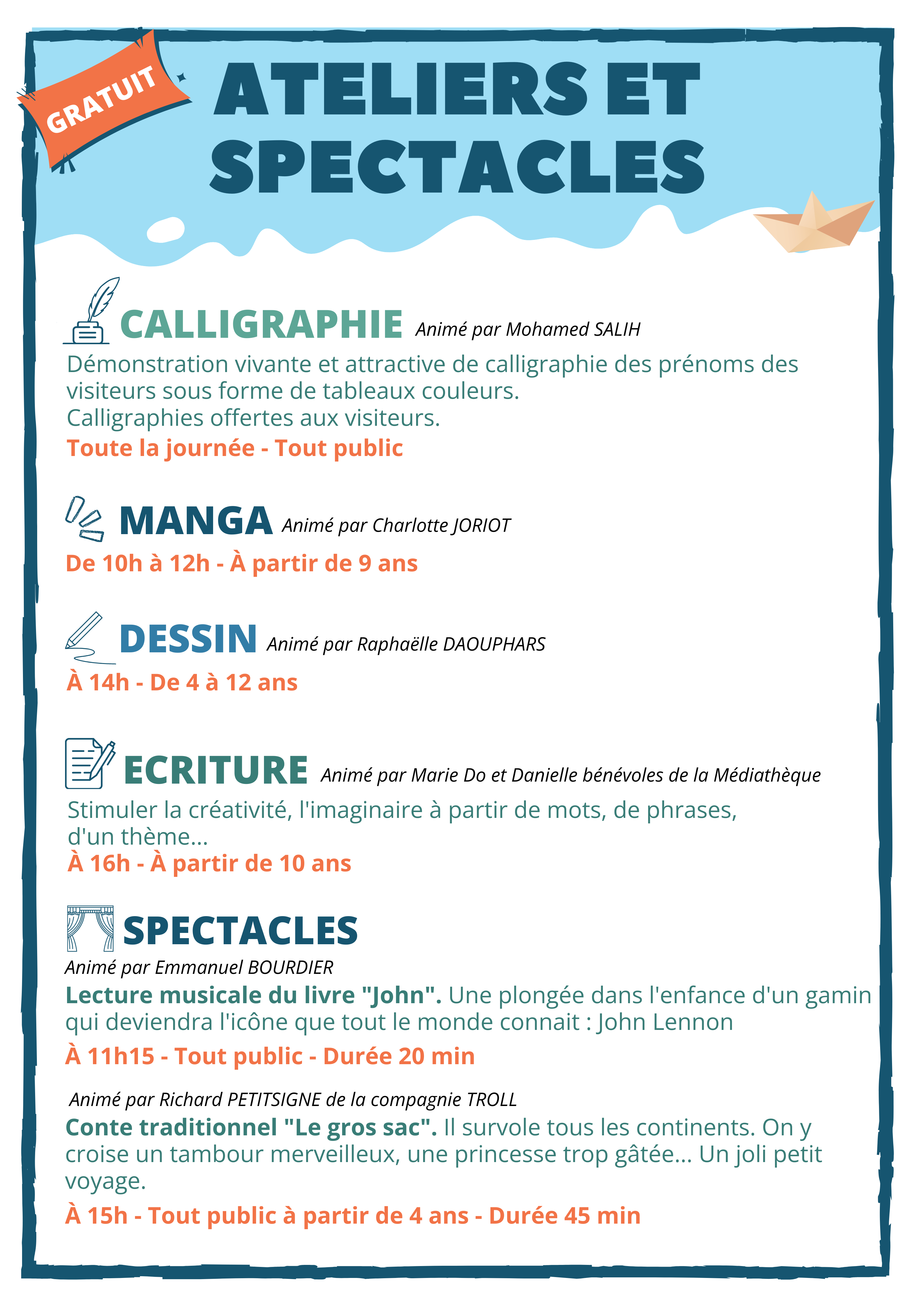 GRATUIT

ATELIERS ET SPECTACLES

CALLIGRAPHIE Animé par Mohamed SALIH

Démonstration vivante et attractive de calligraphie des prénoms des visiteurs sous forme de tableaux couleurs.
Calligraphies offertes aux visiteurs.

Toute la journée - Tout public

MANGA Animé par Charlotte JORIOT

De 10h à 12h - À partir de 9 ans

DESSIN Animé par Raphaëlle DAOUPHARS

À 14h - De 4 à 12 ans

ECRITURE Animé par Marie Do et Danielle bénévoles de la Médiathèque

Stimuler la créativité, l'imaginaire à partir de mots, de phrases, d'un thème...

À 16h - À partir de 10 ans

SPECTACLES

Animé par Emmanuel BOURDIER

Lecture musicale du livre "John". Une plongée dans l'enfance d'un gamin qui deviendra l'icône que tout le monde connait : John Lennon

À 11h15 - Tout public - Durée 20 min

Animé par Richard PETITSIGNE de la compagnie TROLL

Conte traditionnel "Le gros sac". Il survole tous les continents. On y croise un tambour merveilleux, une princesse trop gâtée... Un joli petit voyage.

À 15h - Tout public à partir de 4 ans - Durée 45 min